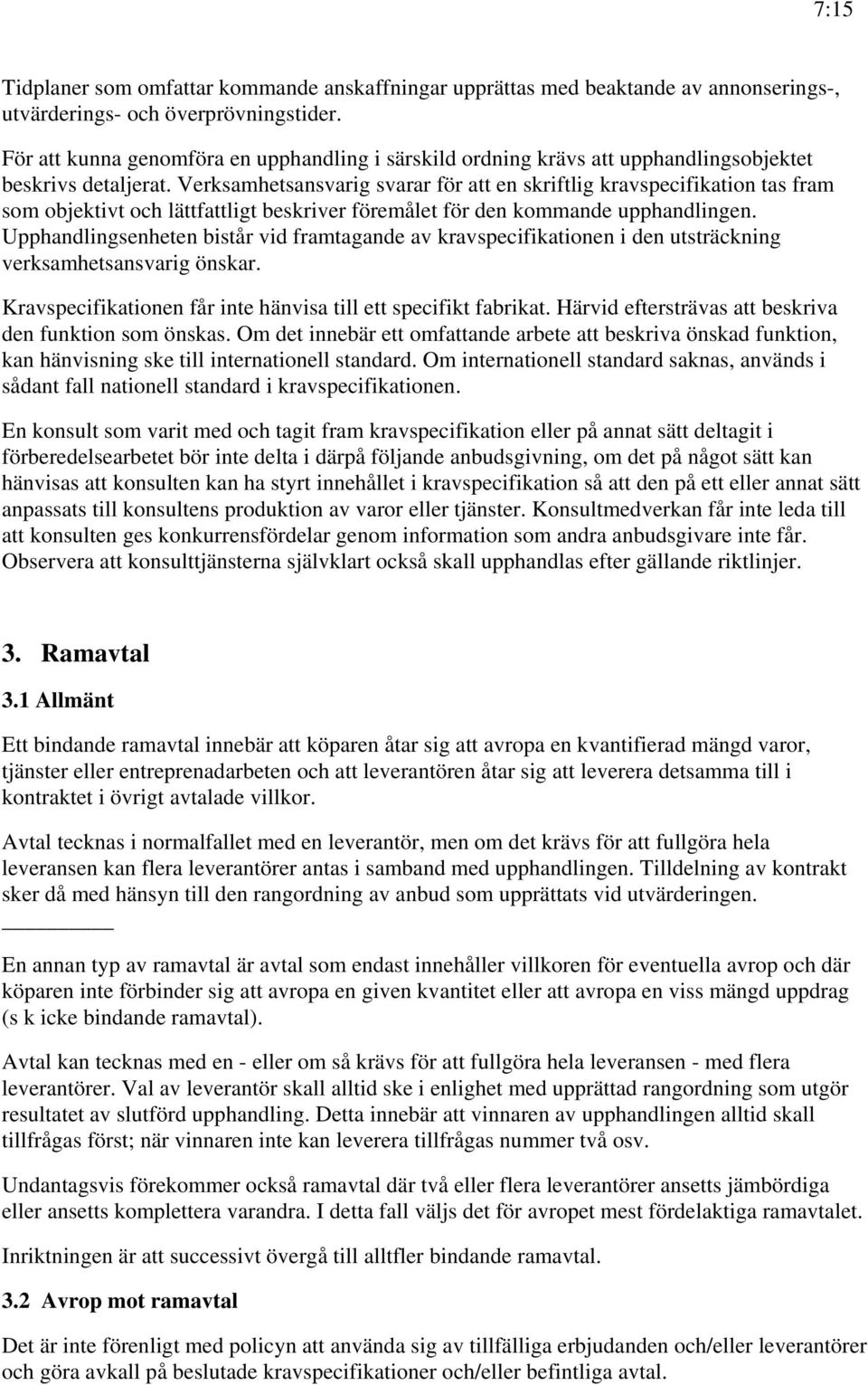 7:15

Tidplaner som omfattar kommande anskaffningar upprättas med beaktande av annonserings-, utvärderings- och överprövningstider.

För att kunna genomföra en upphandling i särskild ordning krävs att upphandlingsobjektet beskrivs detaljerat. Verksamhetsansvarig svarar för att en skriftlig kravspecifikation tas fram som objektivt och lättfattligt beskriver föremålet för den kommande upphandlingen. Upphandlingsenheten bistår vid framtagande av kravspecifikationen i den utsträckning verksamhetsansvarig önskar.

Kravspecifikationen får inte hänvisa till ett specifikt fabrikat. Härvid eftersträvas att beskriva den funktion som önskas. Om det innebär ett omfattande arbete att beskriva önskad funktion, kan hänvisning ske till internationell standard. Om internationell standard saknas, används i sådant fall nationell standard i kravspecifikationen.

En konsult som varit med och tagit fram kravspecifikation eller på annat sätt deltagit i förberedelsearbetet bör inte delta i därpå följande anbudsgivning, om det på något sätt kan hänvisas att konsulten kan ha styrt innehållet i kravspecifikation så att den på ett eller annat sätt anpassats till konsultens produktion av varor eller tjänster. Konsultmedverkan får inte leda till att konsulten ges konkurrensfördelar genom information som andra anbudsgivare inte får. Observera att konsulttjänsterna självklart också skall upphandlas efter gällande riktlinjer.

3. Ramavtal

3.1 Allmänt

Ett bindande ramavtal innebär att köparen åtar sig att avropa en kvantifierad mängd varor, tjänster eller entreprenadarbeten och att leverantören åtar sig att leverera detsamma till i kontraktet i övrigt avtalade villkor.

Avtal tecknas i normalfallet med en leverantör, men om det krävs för att fullgöra hela leveransen kan flera leverantörer antas i samband med upphandlingen. Tilldelning av kontrakt sker då med hänsyn till den rangordning av anbud som upprättats vid utvärderingen.

En annan typ av ramavtal är avtal som endast innehåller villkoren för eventuella avrop och där köparen inte förbinder sig att avropa en given kvantitet eller att avropa en viss mängd uppdrag (s k icke bindande ramavtal).

Avtal kan tecknas med en - eller om så krävs för att fullgöra hela leveransen - med flera leverantörer. Val av leverantör skall alltid ske i enlighet med upprättad rangordning som utgör resultatet av slutförd upphandling. Detta innebär att vinnaren av upphandlingen alltid skall tillfrågas först; när vinnaren inte kan leverera tillfrågas nummer två osv.

Undantagsvis förekommer också ramavtal där två eller flera leverantörer ansetts jämbördiga eller ansetts komplettera varandra. I detta fall väljs det för avropet mest fördelaktiga ramavtalet.

Inriktningen är att successivt övergå till alltfler bindande ramavtal.

3.2 Avrop mot ramavtal

Det är inte förenligt med policyn att använda sig av tillfälliga erbjudanden och/eller leverantörer och göra avkall på beslutade kravspecifikationer och/eller befintliga avtal.